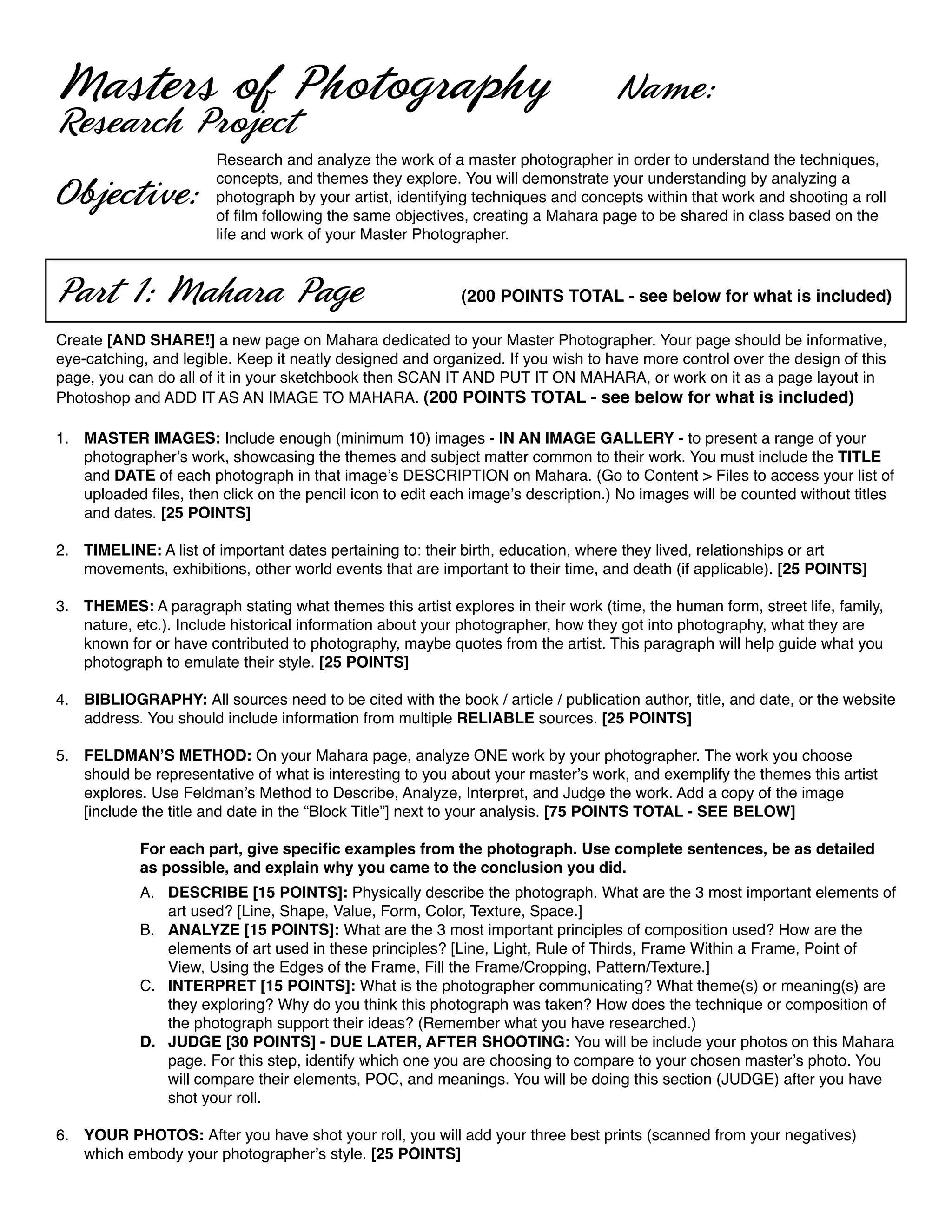 Masters of Photography Name:
Research Project

Objective: Research and analyze the work of a master photographer in order to understand the techniques, concepts, and themes they explore. You will demonstrate your understanding by analyzing a photograph by your artist, identifying techniques and concepts within that work and shooting a roll of film following the same objectives, creating a Mahara page to be shared in class based on the life and work of your Master Photographer.

Part 1: Mahara Page (200 POINTS TOTAL - see below for what is included)

Create [AND SHARE!] a new page on Mahara dedicated to your Master Photographer. Your page should be informative, eye-catching, and legible. Keep it neatly designed and organized. If you wish to have more control over the design of this page, you can do all of it in your sketchbook then SCAN IT AND PUT IT ON MAHARA, or work on it as a page layout in Photoshop and ADD IT AS AN IMAGE TO MAHARA. (200 POINTS TOTAL - see below for what is included)

1. MASTER IMAGES: Include enough (minimum 10) images - IN AN IMAGE GALLERY - to present a range of your photographer's work, showcasing the themes and subject matter common to their work. You must include the TITLE and DATE of each photograph in that image's DESCRIPTION on Mahara. (Go to Content > Files to access your list of uploaded files, then click on the pencil icon to edit each image's description.) No images will be counted without titles and dates. [25 POINTS]

2. TIMELINE: A list of important dates pertaining to: their birth, education, where they lived, relationships or art movements, exhibitions, other world events that are important to their time, and death (if applicable). [25 POINTS]

3. THEMES: A paragraph stating what themes this artist explores in their work (time, the human form, street life, family, nature, etc.). Include historical information about your photographer, how they got into photography, what they are known for or have contributed to photography, maybe quotes from the artist. This paragraph will help guide what you photograph to emulate their style. [25 POINTS]

4. BIBLIOGRAPHY: All sources need to be cited with the book / article / publication author, title, and date, or the website address. You should include information from multiple RELIABLE sources. [25 POINTS]

5. FELDMAN'S METHOD: On your Mahara page, analyze ONE work by your photographer. The work you choose should be representative of what is interesting to you about your master's work, and exemplify the themes this artist explores. Use Feldman's Method to Describe, Analyze, Interpret, and Judge the work. Add a copy of the image [include the title and date in the "Block Title"] next to your analysis. [75 POINTS TOTAL - SEE BELOW]

For each part, give specific examples from the photograph. Use complete sentences, be as detailed as possible, and explain why you came to the conclusion you did.

A. DESCRIBE [15 POINTS]: Physically describe the photograph. What are the 3 most important elements of art used? [Line, Shape, Value, Form, Color, Texture, Space.]
B. ANALYZE [15 POINTS]: What are the 3 most important principles of composition used? How are the elements of art used in these principles? [Line, Light, Rule of Thirds, Frame Within a Frame, Point of View, Using the Edges of the Frame, Fill the Frame/Cropping, Pattern/Texture.]
C. INTERPRET [15 POINTS]: What is the photographer communicating? What theme(s) or meaning(s) are they exploring? Why do you think this photograph was taken? How does the technique or composition of the photograph support their ideas? (Remember what you have researched.)
D. JUDGE [30 POINTS] - DUE LATER, AFTER SHOOTING: You will be include your photos on this Mahara page. For this step, identify which one you are choosing to compare to your chosen master's photo. You will compare their elements, POC, and meanings. You will be doing this section (JUDGE) after you have shot your roll.

6. YOUR PHOTOS: After you have shot your roll, you will add your three best prints (scanned from your negatives) which embody your photographer's style. [25 POINTS]